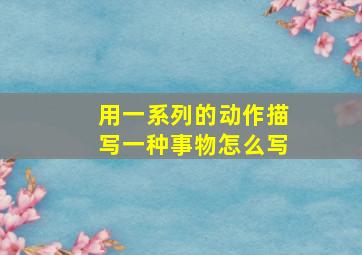 用一系列的动作描写一种事物怎么写